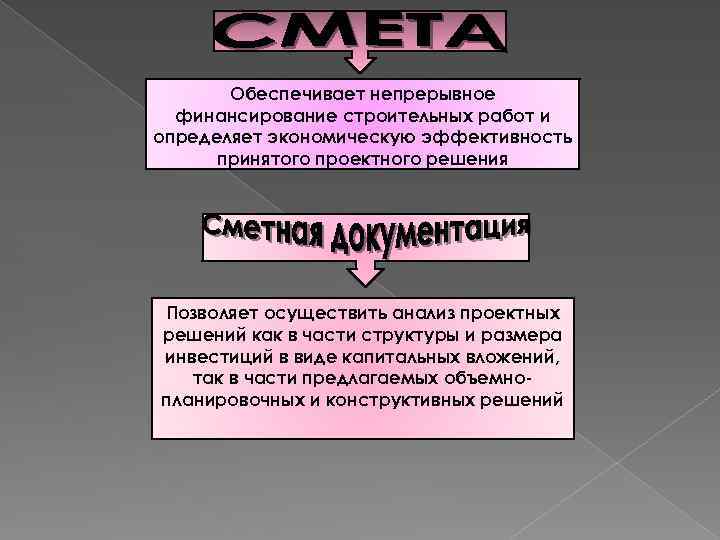 СМЕТА

Обеспечивает непрерывное финансирование строительных работ и определяет экономическую эффективность принятого проектного решения

Сметная документация

Позволяет осуществить анализ проектных решений как в части структуры и размера инвестиций в виде капитальных вложений, так в части предлагаемых объемно-планировочных и конструктивных решений